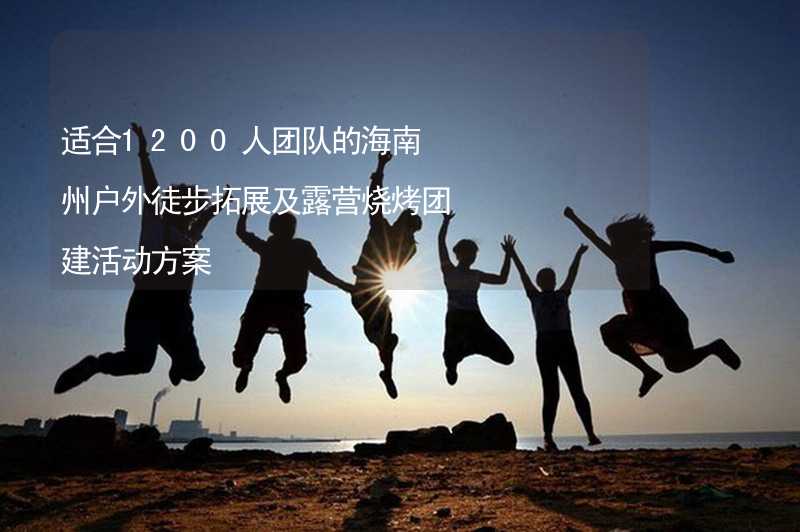 适合1200人团队的海南州户外徒步拓展及露营烧烤团建活动方案